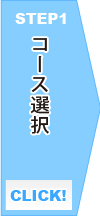 STEP1
コース選択
CLICK!